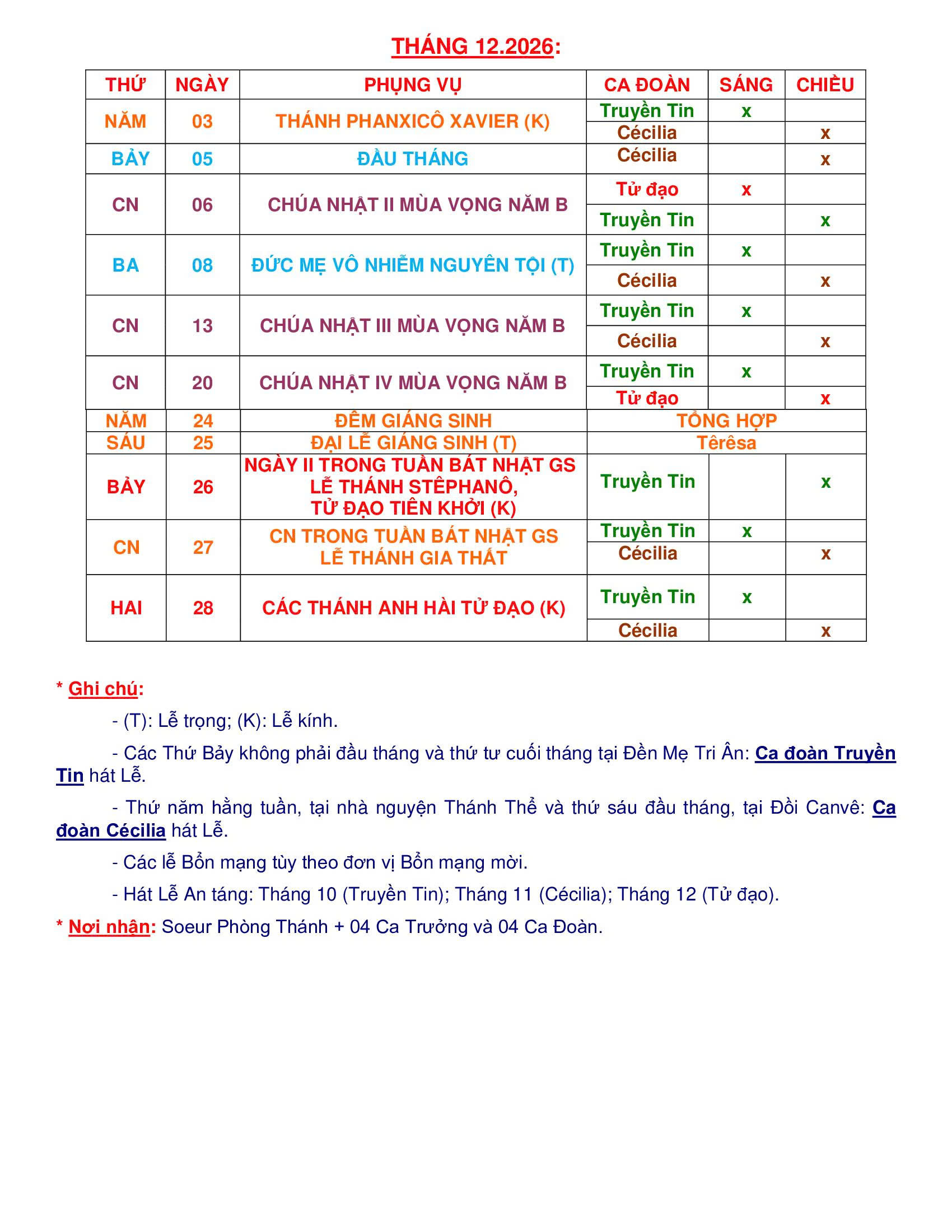 THÁNG 12.2026:

| THỨ | NGÀY | PHỤNG VỤ | CA ĐOÀN | SÁNG | CHIỀU |
|---|---|---|---|---|---|
| NĂM | 03 | THÁNH PHANXICÔ XAVIER (K) | Truyền Tin | x | |
| | | | Cécilia | | x |
| BẢY | 05 | ĐẦU THÁNG | Cécilia | | x |
| CN | 06 | CHÚA NHẬT II MÙA VỌNG NĂM B | Tử đạo | x | |
| | | | Truyền Tin | | x |
| BA | 08 | ĐỨC MẸ VÔ NHIỄM NGUYÊN TỘI (T) | Truyền Tin | x | |
| | | | Cécilia | | x |
| CN | 13 | CHÚA NHẬT III MÙA VỌNG NĂM B | Truyền Tin | x | |
| | | | Cécilia | | x |
| CN | 20 | CHÚA NHẬT IV MÙA VỌNG NĂM B | Truyền Tin | x | |
| | | | Tử đạo | | x |
| NĂM | 24 | ĐÊM GIÁNG SINH | TỔNG HỢP | | |
| SÁU | 25 | ĐẠI LỄ GIÁNG SINH (T) | Têrêsa | | |
| BẢY | 26 | NGÀY II TRONG TUẦN BÁT NHẬT GS LỄ THÁNH STÊPHANÔ, TỬ ĐẠO TIÊN KHỞI (K) | Truyền Tin | | x |
| CN | 27 | CN TRONG TUẦN BÁT NHẬT GS LỄ THÁNH GIA THẤT | Truyền Tin | x | |
| | | | Cécilia | | x |
| HAI | 28 | CÁC THÁNH ANH HÀI TỬ ĐẠO (K) | Truyền Tin | x | |
| | | | Cécilia | | x |

* Ghi chú:

- (T): Lễ trọng; (K): Lễ kính.

- Các Thứ Bảy không phải đầu tháng và thứ tư cuối tháng tại Đền Mẹ Tri Ân: Ca đoàn Truyền Tin hát Lễ.

- Thứ năm hằng tuần, tại nhà nguyện Thánh Thể và thứ sáu đầu tháng, tại Đồi Canvê: Ca đoàn Cécilia hát Lễ.

- Các lễ Bổn mạng tùy theo đơn vị Bổn mạng mời.

- Hát Lễ An táng: Tháng 10 (Truyền Tin); Tháng 11 (Cécilia); Tháng 12 (Tử đạo).

* Nơi nhận: Soeur Phòng Thánh + 04 Ca Trưởng và 04 Ca Đoàn.